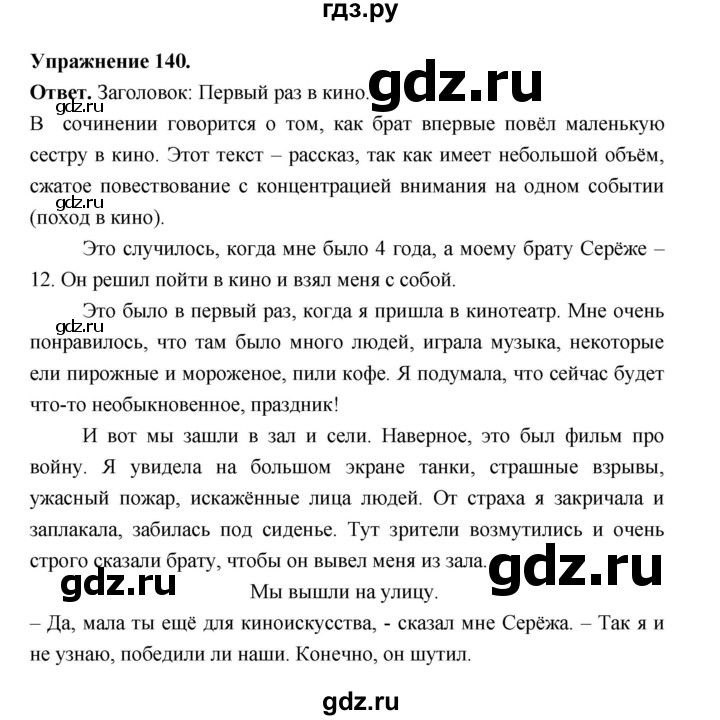 гдз.ру

**Упражнение 140.**

**Ответ.** Заголовок: Первый раз в кино. gdz.ru

gdz.ru

В сочинении говорится о том, как брат впервые повёл маленькую сестру в кино. Этот текст – рассказ, так как имеет небольшой объём, сжатое повествование с концентрацией внимания на одном событии (поход в кино). gdz.ru

Это случилось, когда мне было 4 года, а моему брату Серёже – 12. Он решил пойти в кино и взял меня с собой.

Это было в первый раз, когда я пришла в кинотеатр. Мне очень понравилось, что там было много людей, играла музыка, некоторые ели пирожные и мороженое, пили кофе. Я подумала, что сейчас будет что-то необыкновенное, праздник! gdz.ru

И вот мы зашли в зал и сели. Наверное, это был фильм про войну. Я увидела на большом экране танки, страшные взрывы, ужасный пожар, искажённые лица людей. От страха я закричала и заплакала, забилась под сиденье. Тут зрители возмутились и очень строго сказали брату, чтобы он вывел меня из зала. gdz.ru

gdz.ru

Мы вышли на улицу.

– Да, мала ты ещё для киноискусства, - сказал мне Серёжа. – Так я и не узнаю, победили ли наши. Конечно, он шутил.

gdz.ru